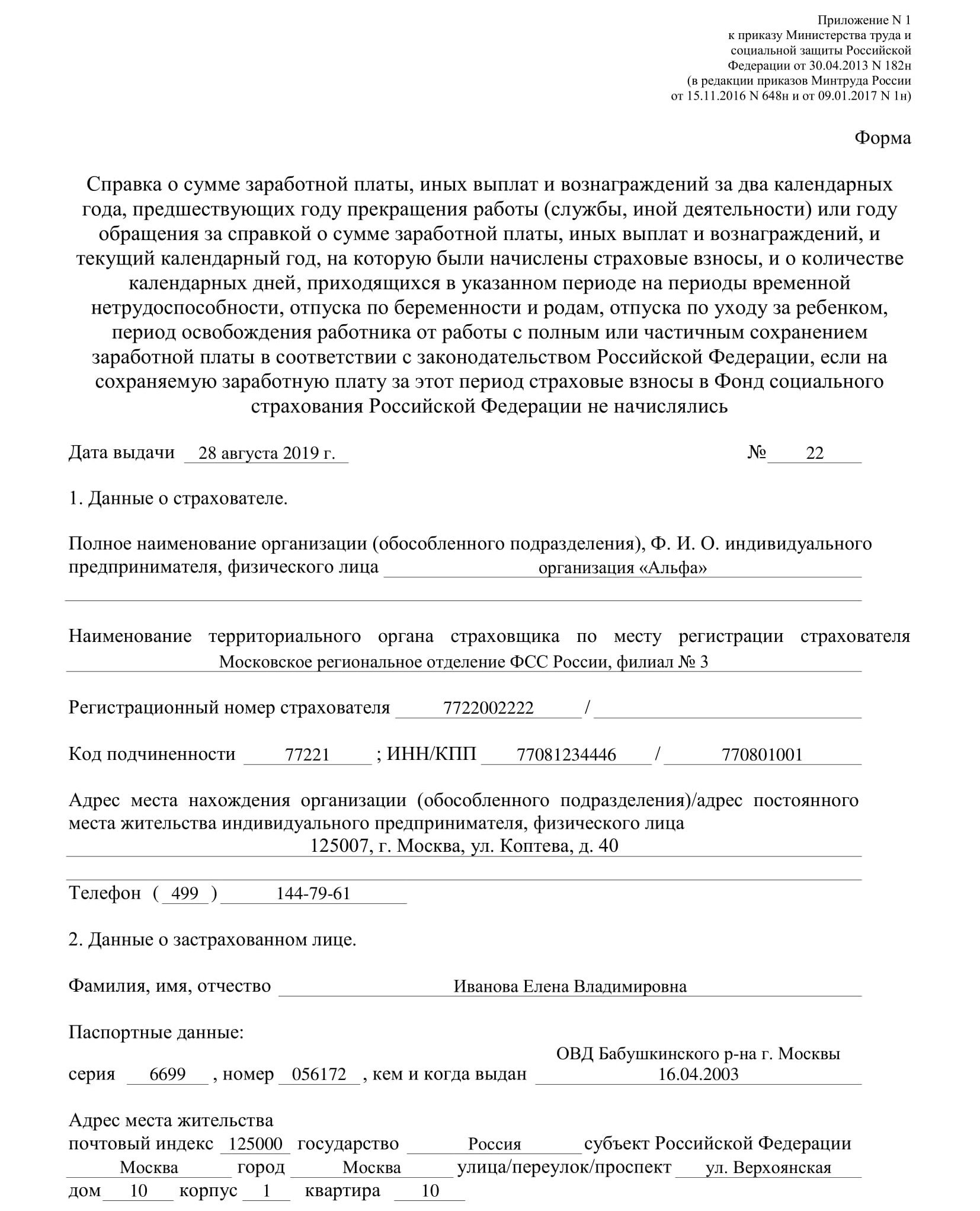 Приложение N 1
к приказу Министерства труда и
социальной защиты Российской
Федерации от 30.04.2013 N 182н
(в редакции приказов Минтруда России
от 15.11.2016 N 648н и от 09.01.2017 N 1н)

Форма

Справка о сумме заработной платы, иных выплат и вознаграждений за два календарных года, предшествующих году прекращения работы (службы, иной деятельности) или году обращения за справкой о сумме заработной платы, иных выплат и вознаграждений, и текущий календарный год, на которую были начислены страховые взносы, и о количестве календарных дней, приходящихся в указанном периоде на периоды временной нетрудоспособности, отпуска по беременности и родам, отпуска по уходу за ребенком, период освобождения работника от работы с полным или частичным сохранением заработной платы в соответствии с законодательством Российской Федерации, если на сохраняемую заработную плату за этот период страховые взносы в Фонд социального страхования Российской Федерации не начислялись

Дата выдачи 28 августа 2019 г. № 22

1. Данные о страхователе.

Полное наименование организации (обособленного подразделения), Ф. И. О. индивидуального предпринимателя, физического лица организация «Альфа»

Наименование территориального органа страховщика по месту регистрации страхователя Московское региональное отделение ФСС России, филиал № 3

Регистрационный номер страхователя 7722002222 /

Код подчиненности 77221 ; ИНН/КПП 77081234446 / 770801001

Адрес места нахождения организации (обособленного подразделения)/адрес постоянного места жительства индивидуального предпринимателя, физического лица 125007, г. Москва, ул. Коптева, д. 40

Телефон ( 499 ) 144-79-61

2. Данные о застрахованном лице.

Фамилия, имя, отчество Иванова Елена Владимировна

Паспортные данные:

серия 6699 , номер 056172 , кем и когда выдан ОВД Бабушкинского р-на г. Москвы 16.04.2003

Адрес места жительства
почтовый индекс 125000 государство Россия субъект Российской Федерации Москва город Москва улица/переулок/проспект ул. Верхоянская
дом 10 корпус 1 квартира 10